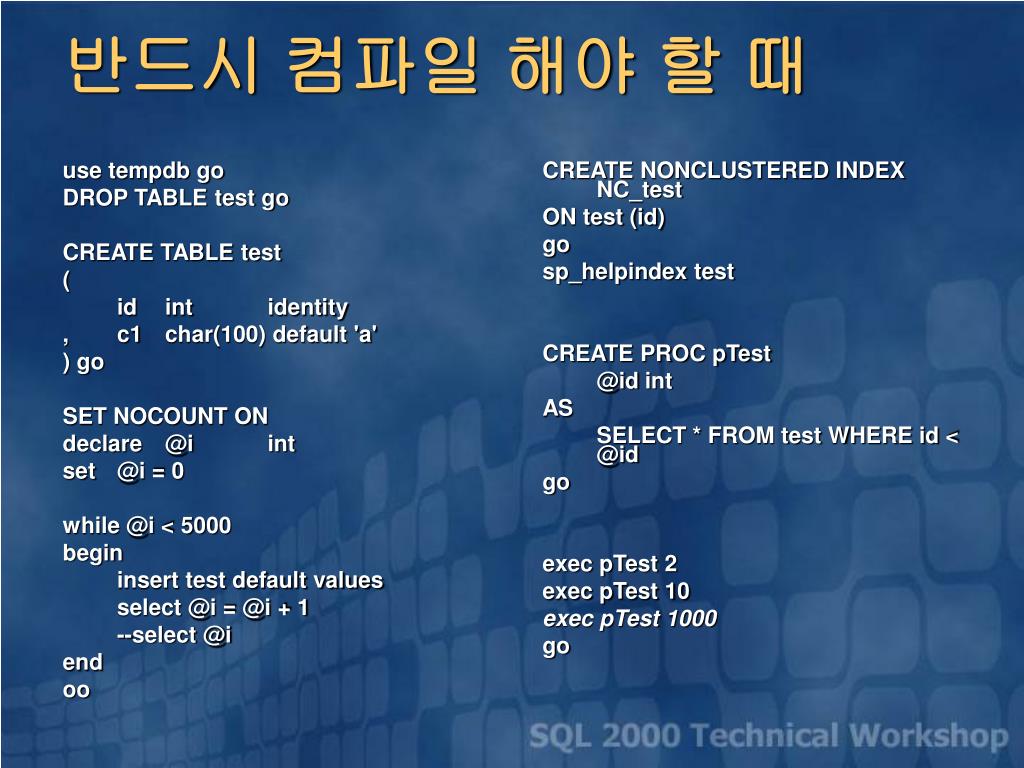 반드시 컴파일 해야 할 때

use tempdb go
DROP TABLE test go

CREATE TABLE test
(
id int identity
, c1 char(100) default 'a'
) go

SET NOCOUNT ON
declare @i int
set @i = 0

while @i < 5000
begin
insert test default values
select @i = @i + 1
--select @i
end
oo

CREATE NONCLUSTERED INDEX NC_test
ON test (id)
go
sp_helpindex test

CREATE PROC pTest
@id int
AS
SELECT * FROM test WHERE id < @id
go

exec pTest 2
exec pTest 10
exec pTest 1000
go

SQL 2000 Technical Workshop